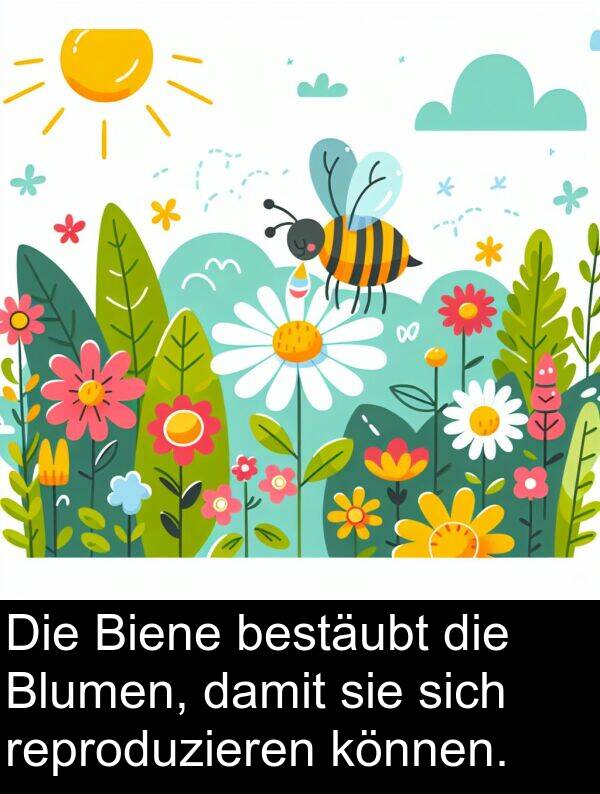 Die Biene bestäubt die Blumen, damit sie sich reproduzieren können.